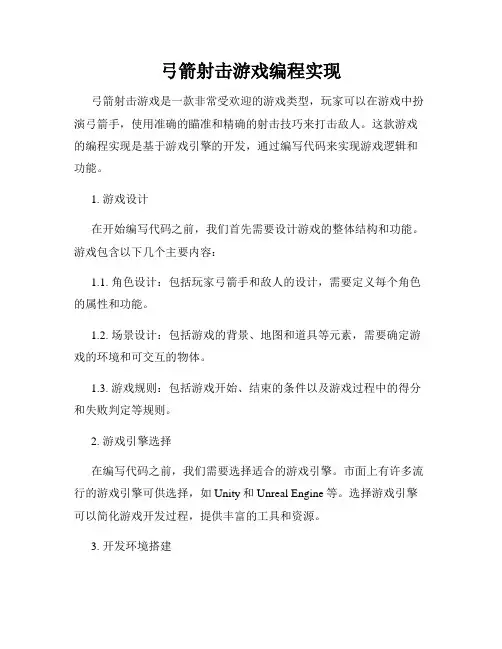 弓箭射击游戏编程实现

弓箭射击游戏是一款非常受欢迎的游戏类型，玩家可以在游戏中扮演弓箭手，使用准确的瞄准和精确的射击技巧来打击敌人。这款游戏的编程实现是基于游戏引擎的开发，通过编写代码来实现游戏逻辑和功能。

1. 游戏设计

在开始编写代码之前，我们首先需要设计游戏的整体结构和功能。游戏包含以下几个主要内容：

1.1. 角色设计：包括玩家弓箭手和敌人的设计，需要定义每个角色的属性和功能。

1.2. 场景设计：包括游戏的背景、地图和道具等元素，需要确定游戏的环境和可交互的物体。

1.3. 游戏规则：包括游戏开始、结束的条件以及游戏过程中的得分和失败判定等规则。

2. 游戏引擎选择

在编写代码之前，我们需要选择适合的游戏引擎。市面上有许多流行的游戏引擎可供选择，如 Unity 和 Unreal Engine 等。选择游戏引擎可以简化游戏开发过程，提供丰富的工具和资源。

3. 开发环境搭建